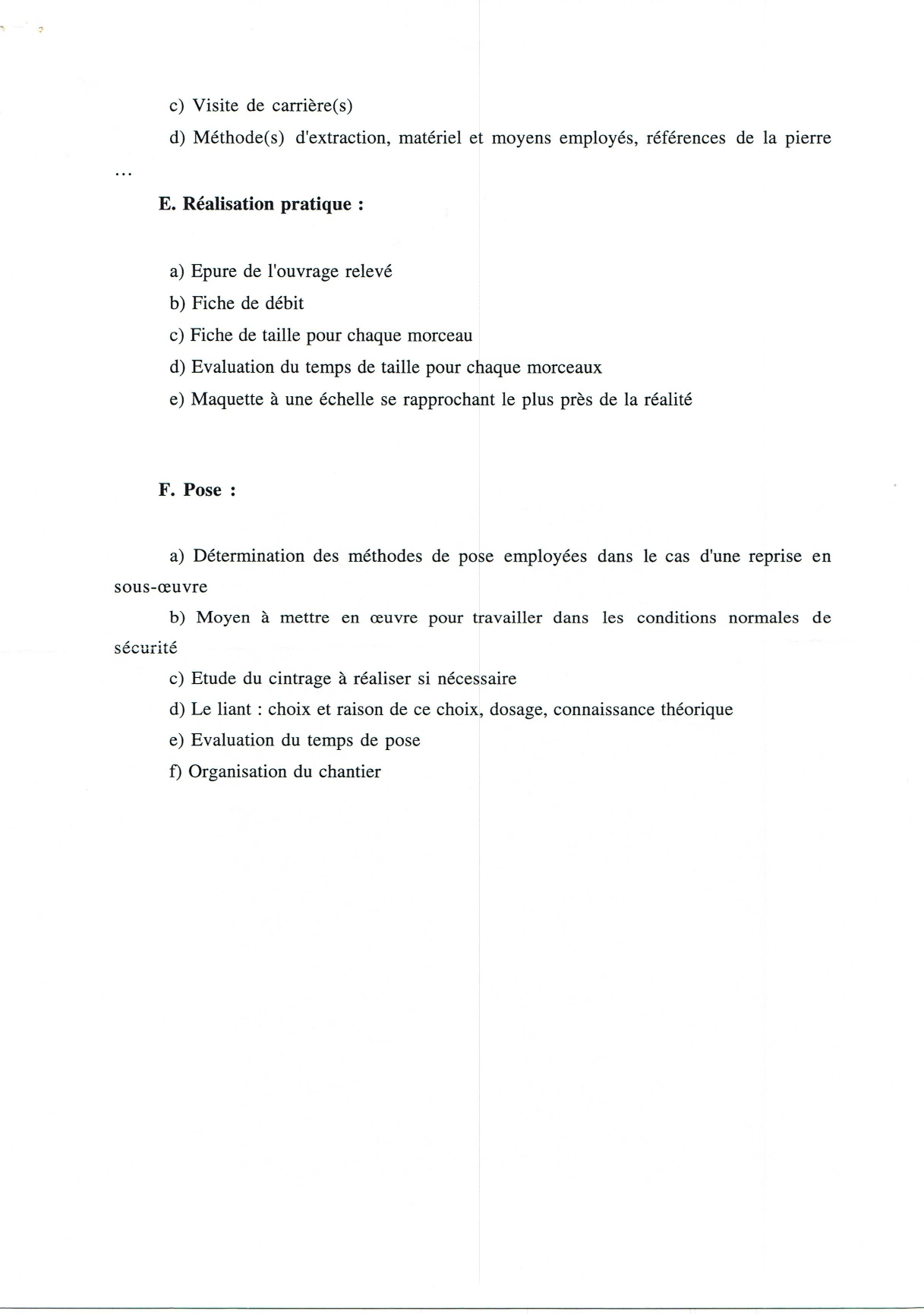 c) Visite de carrière(s)

d) Méthode(s) d'extraction, matériel et moyens employés, références de la pierre ...

E. Réalisation pratique :

a) Epure de l'ouvrage relevé

b) Fiche de débit

c) Fiche de taille pour chaque morceau

d) Evaluation du temps de taille pour chaque morceaux

e) Maquette à une échelle se rapprochant le plus près de la réalité

F. Pose :

a) Détermination des méthodes de pose employées dans le cas d'une reprise en sous-œuvre

b) Moyen à mettre en œuvre pour travailler dans les conditions normales de sécurité

c) Etude du cintrage à réaliser si nécessaire

d) Le liant : choix et raison de ce choix, dosage, connaissance théorique

e) Evaluation du temps de pose

f) Organisation du chantier